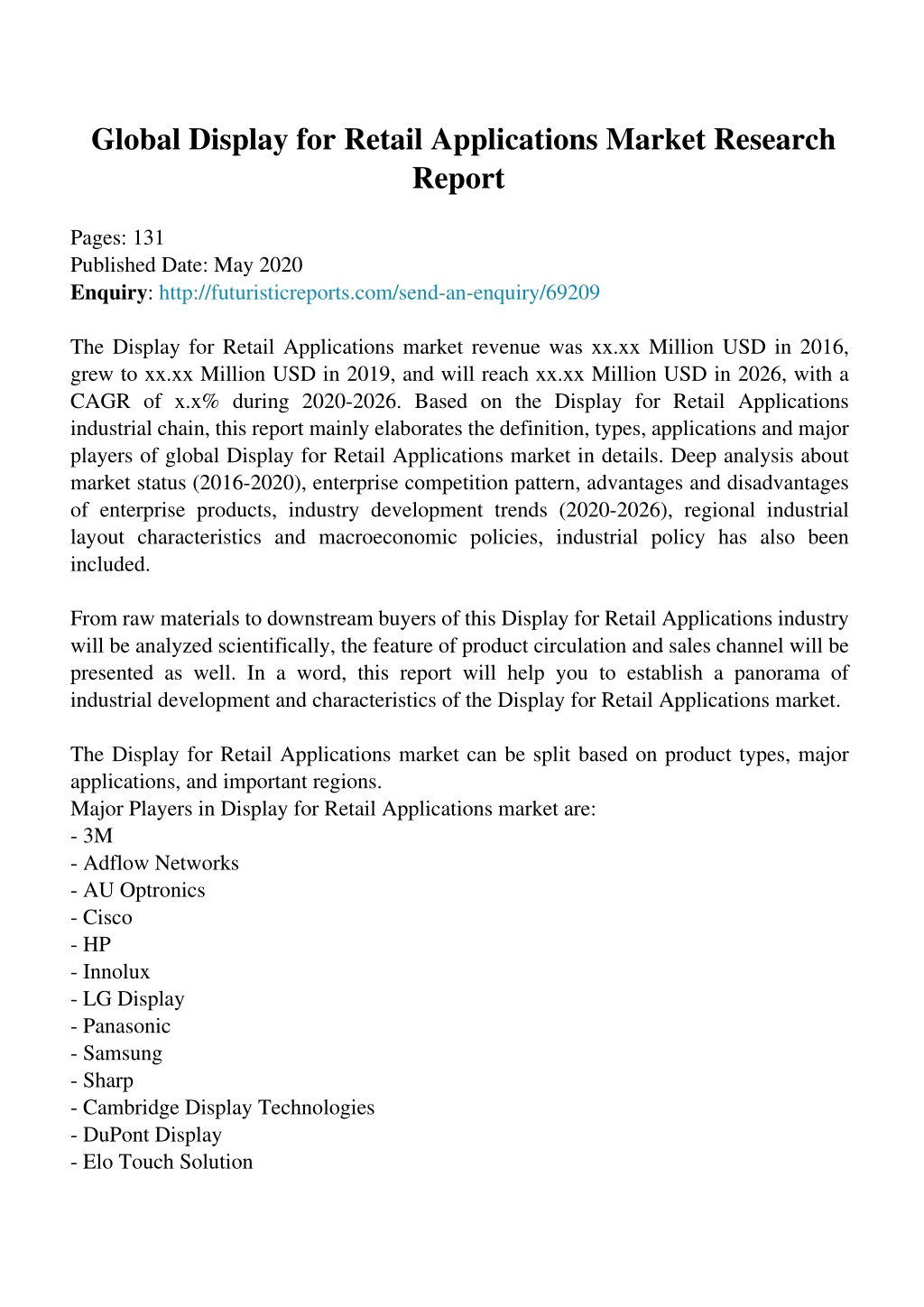 Global Display for Retail Applications Market Research Report

Pages: 131
Published Date: May 2020
Enquiry: http://futuristicreports.com/send-an-enquiry/69209

The Display for Retail Applications market revenue was xx.xx Million USD in 2016, grew to xx.xx Million USD in 2019, and will reach xx.xx Million USD in 2026, with a CAGR of x.x% during 2020-2026. Based on the Display for Retail Applications industrial chain, this report mainly elaborates the definition, types, applications and major players of global Display for Retail Applications market in details. Deep analysis about market status (2016-2020), enterprise competition pattern, advantages and disadvantages of enterprise products, industry development trends (2020-2026), regional industrial layout characteristics and macroeconomic policies, industrial policy has also been included.

From raw materials to downstream buyers of this Display for Retail Applications industry will be analyzed scientifically, the feature of product circulation and sales channel will be presented as well. In a word, this report will help you to establish a panorama of industrial development and characteristics of the Display for Retail Applications market.

The Display for Retail Applications market can be split based on product types, major applications, and important regions.
Major Players in Display for Retail Applications market are:
- 3M
- Adflow Networks
- AU Optronics
- Cisco
- HP
- Innolux
- LG Display
- Panasonic
- Samsung
- Sharp
- Cambridge Display Technologies
- DuPont Display
- Elo Touch Solution